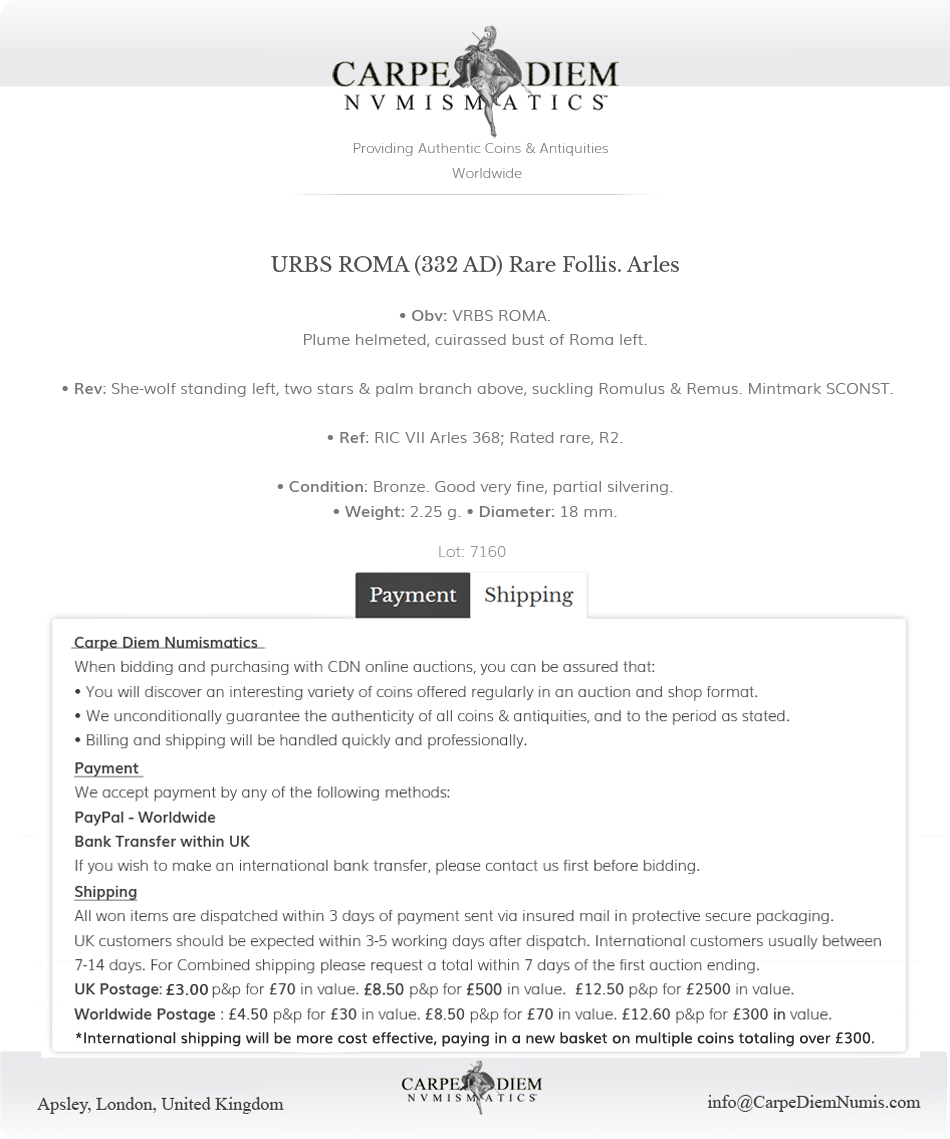 CARPE DIEM
NVMISMATICS

Providing Authentic Coins & Antiquities Worldwide

URBS ROMA (332 AD) Rare Follis. Arles

• Obv: VRBS ROMA.
Plume helmeted, cuirassed bust of Roma left.

• Rev: She-wolf standing left, two stars & palm branch above, suckling Romulus & Remus. Mintmark SCONST.

• Ref: RIC VII Arles 368; Rated rare, R2.

• Condition: Bronze. Good very fine, partial silvering.
• Weight: 2.25 g. • Diameter: 18 mm.

Lot: 7160

Payment Shipping

Carpe Diem Numismatics
When bidding and purchasing with CDN online auctions, you can be assured that:
• You will discover an interesting variety of coins offered regularly in an auction and shop format.
• We unconditionally guarantee the authenticity of all coins & antiquities, and to the period as stated.
• Billing and shipping will be handled quickly and professionally.

Payment
We accept payment by any of the following methods:
PayPal - Worldwide
Bank Transfer within UK
If you wish to make an international bank transfer, please contact us first before bidding.

Shipping
All won items are dispatched within 3 days of payment sent via insured mail in protective secure packaging.
UK customers should be expected within 3-5 working days after dispatch. International customers usually between 7-14 days. For Combined shipping please request a total within 7 days of the first auction ending.
UK Postage: £3.00 p&p for £70 in value. £8.50 p&p for £500 in value. £12.50 p&p for £2500 in value.
Worldwide Postage : £4.50 p&p for £30 in value. £8.50 p&p for £70 in value. £12.60 p&p for £300 in value.
*International shipping will be more cost effective, paying in a new basket on multiple coins totaling over £300.

Apsley, London, United Kingdom

CARPE DIEM
NVMISMATICS

info@CarpeDiemNumis.com